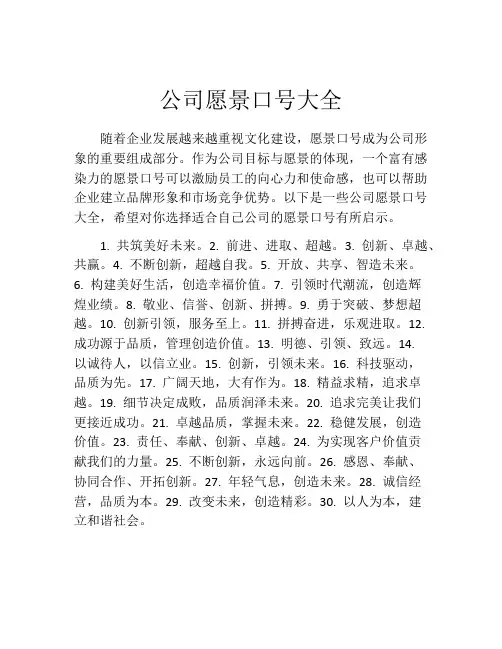 公司愿景口号大全

随着企业发展越来越重视文化建设，愿景口号成为公司形象的重要组成部分。作为公司目标与愿景的体现，一个富有感染力的愿景口号可以激励员工的向心力和使命感，也可以帮助企业建立品牌形象和市场竞争优势。以下是一些公司愿景口号大全，希望对你选择适合自己公司的愿景口号有所启示。

1. 共筑美好未来。2. 前进、进取、超越。3. 创新、卓越、共赢。4. 不断创新，超越自我。5. 开放、共享、智造未来。6. 构建美好生活，创造幸福价值。7. 引领时代潮流，创造辉煌业绩。8. 敬业、信誉、创新、拼搏。9. 勇于突破、梦想超越。10. 创新引领，服务至上。11. 拼搏奋进，乐观进取。12. 成功源于品质，管理创造价值。13. 明德、引领、致远。14. 以诚待人，以信立业。15. 创新，引领未来。16. 科技驱动，品质为先。17. 广阔天地，大有作为。18. 精益求精，追求卓越。19. 细节决定成败，品质润泽未来。20. 追求完美让我们更接近成功。21. 卓越品质，掌握未来。22. 稳健发展，创造价值。23. 责任、奉献、创新、卓越。24. 为实现客户价值贡献我们的力量。25. 不断创新，永远向前。26. 感恩、奉献、协同合作、开拓创新。27. 年轻气息，创造未来。28. 诚信经营，品质为本。29. 改变未来，创造精彩。30. 以人为本，建立和谐社会。